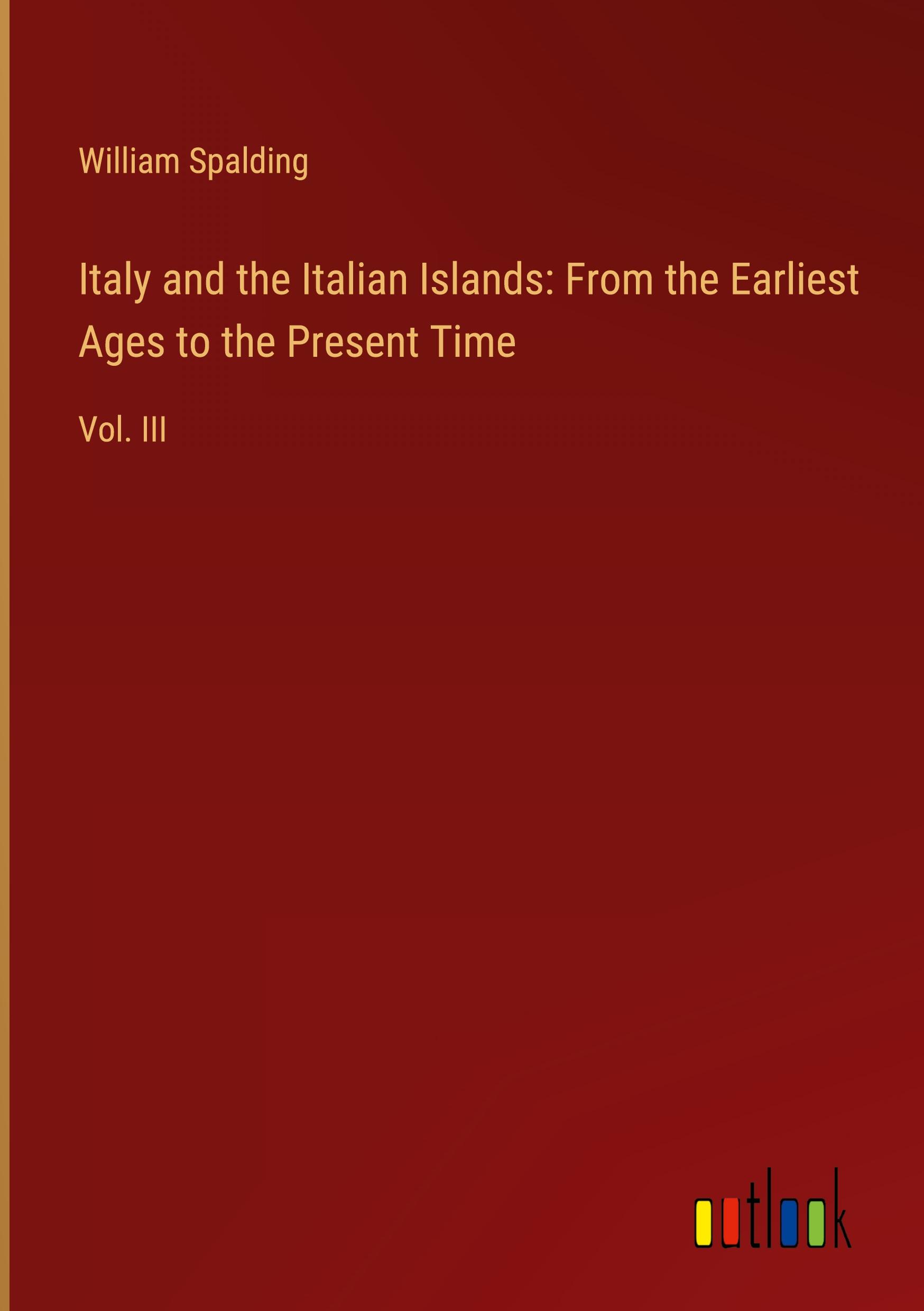 William Spalding

Italy and the Italian Islands: From the Earliest Ages to the Present Time

Vol. III

outlook